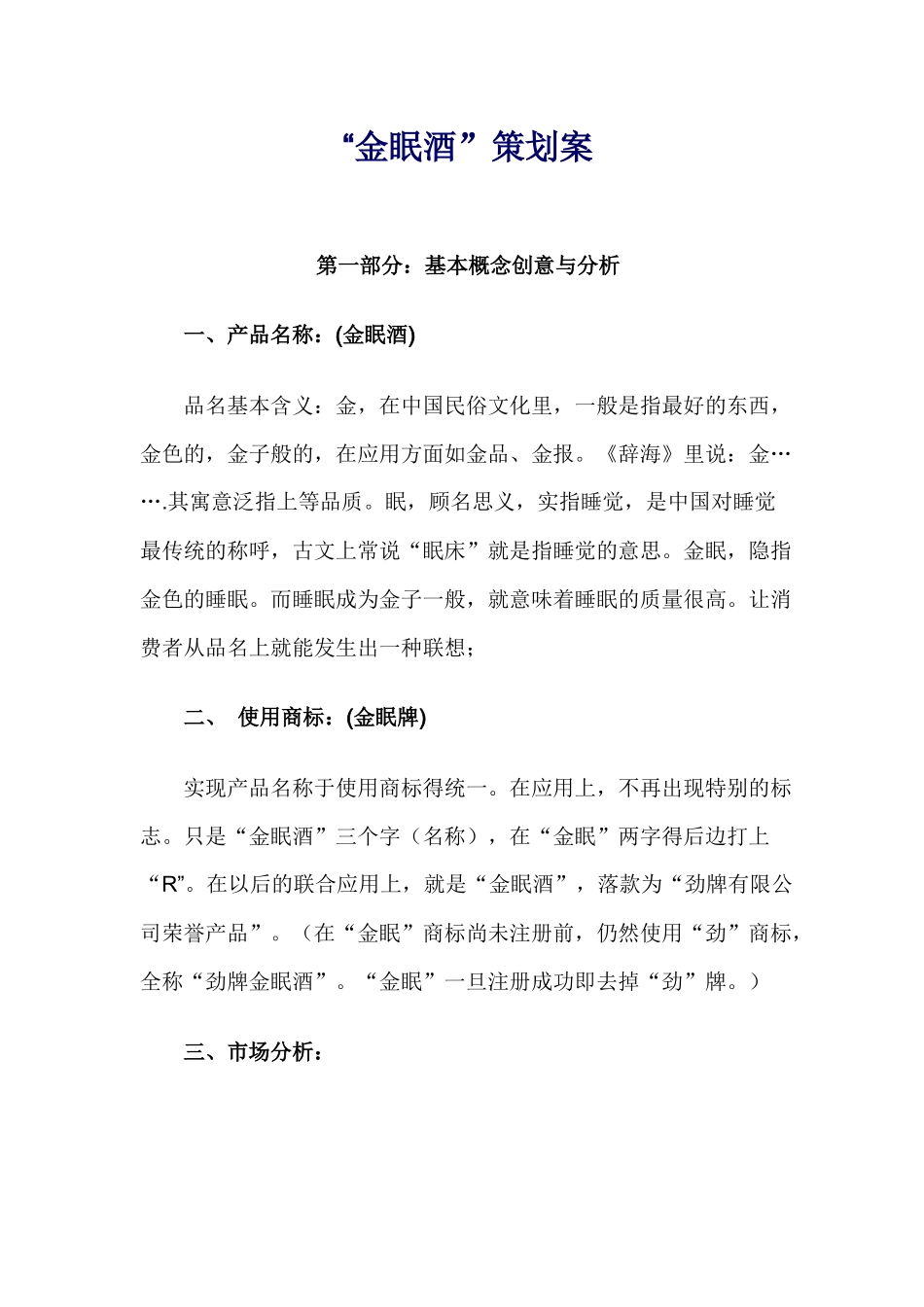 “金眠酒”策划案

第一部分：基本概念创意与分析

一、产品名称：(金眠酒)

品名基本含义：金，在中国民俗文化里，一般是指最好的东西，金色的，金子般的，在应用方面如金品、金报。《辞海》里说：金……其寓意泛指上等品质。眠，顾名思义，实指睡觉，是中国对睡觉最传统的称呼，古文上常说“眠床”就是指睡觉的意思。金眠，隐指金色的睡眠。而睡眠成为金子一般，就意味着睡眠的质量很高。让消费者从品名上就能发生出一种联想；

二、 使用商标：(金眠牌)

实现产品名称于使用商标得统一。在应用上，不再出现特别的标志。只是“金眠酒”三个字（名称），在“金眠”两字得后边打上“R”。在以后的联合应用上，就是“金眠酒”，落款为“劲牌有限公司荣誉产品”。（在“金眠”商标尚未注册前，仍然使用“劲”商标，全称“劲牌金眠酒”。“金眠”一旦注册成功即去掉“劲”牌。）

三、市场分析：